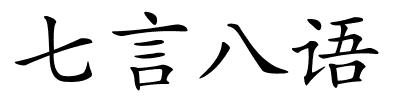 七言八语